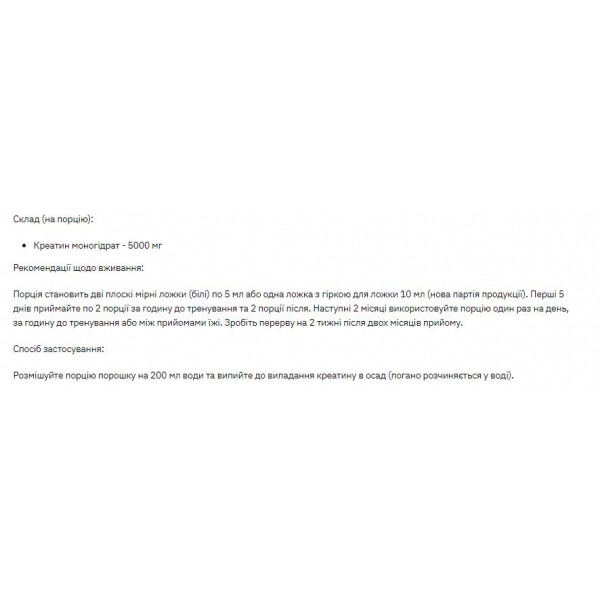 Склад (на порцію):

• Креатин моногідрат - 5000 мг

Рекомендації щодо вживання:

Порція становить дві плоскі мірні ложки (білі) по 5 мл або одна ложка з гіркою для ложки 10 мл (нова партія продукції). Перші 5 днів приймайте по 2 порції за годину до тренування та 2 порції після. Наступні 2 місяці використовуйте порцію один раз на день, за годину до тренування або між прийомами їжі. Зробіть перерву на 2 тижні після двох місяців прийому.

Спосіб застосування:

Розмішуйте порцію порошку на 200 мл води та випийте до випадання креатину в осад (погано розчиняється у воді).